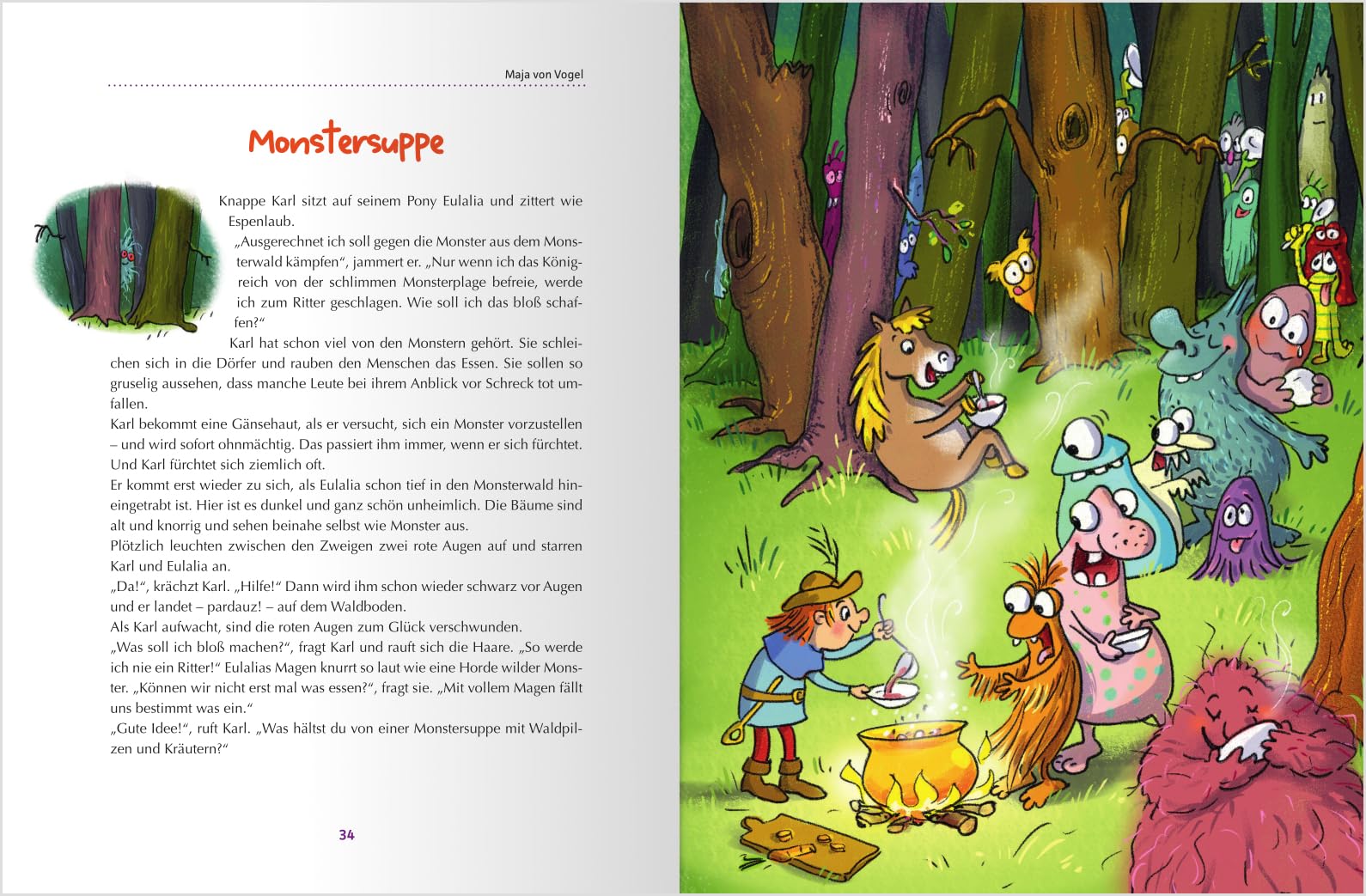 Maja von Vogel

Monstersuppe

Knappe Karl sitzt auf seinem Pony Eulalia und zittert wie Espenlaub.

„Ausgerechnet ich soll gegen die Monster aus dem Monsterwald kämpfen“, jammert er. „Nur wenn ich das Königreich von der schlimmen Monsterplage befreie, werde ich zum Ritter geschlagen. Wie soll ich das bloß schaffen?“

Karl hat schon viel von den Monstern gehört. Sie schleichen sich in die Dörfer und rauben den Menschen das Essen. Sie sollen so gruselig aussehen, dass manche Leute bei ihrem Anblick vor Schreck tot umfallen.

Karl bekommt eine Gänsehaut, als er versucht, sich ein Monster vorzustellen – und wird sofort ohnmächtig. Das passiert ihm immer, wenn er sich fürchtet. Und Karl fürchtet sich ziemlich oft.

Er kommt erst wieder zu sich, als Eulalia schon tief in den Monsterwald hineingetrabt ist. Hier ist es dunkel und ganz schön unheimlich. Die Bäume sind alt und knorrig und sehen beinahe selbst wie Monster aus.

Plötzlich leuchten zwischen den Zweigen zwei rote Augen auf und starren Karl und Eulalia an.

„Da!“, krächzt Karl. „Hilfe!“ Dann wird ihm schon wieder schwarz vor Augen und er landet – pardauz! – auf dem Waldboden.

Als Karl aufwacht, sind die roten Augen zum Glück verschwunden.

„Was soll ich bloß machen?“, fragt Karl und rauft sich die Haare. „So werde ich nie ein Ritter!“ Eulalias Magen knurrt so laut wie eine Horde wilder Monster. „Können wir nicht erst mal was essen?“, fragt sie. „Mit vollem Magen fällt uns bestimmt was ein.“

„Gute Idee!“, ruft Karl. „Was hältst du von einer Monstersuppe mit Waldpilzen und Kräutern?“

34